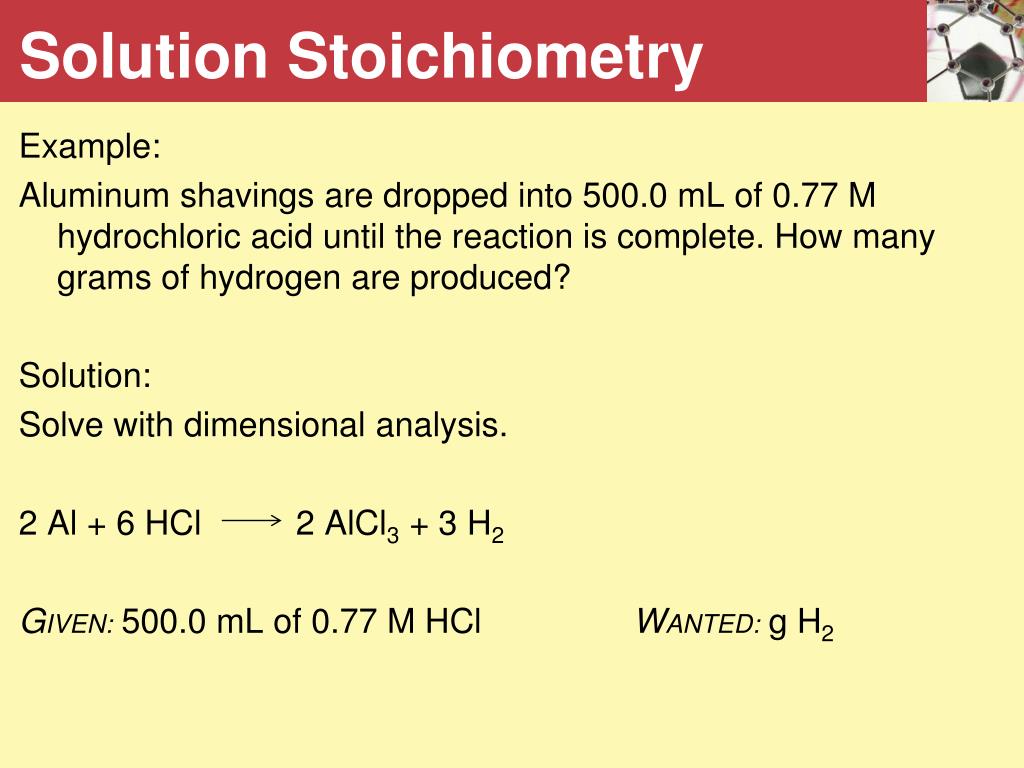 Solution Stoichiometry

Example:

Aluminum shavings are dropped into 500.0 mL of 0.77 M hydrochloric acid until the reaction is complete. How many grams of hydrogen are produced?

Solution:

Solve with dimensional analysis.

$2\ Al + 6\ HCl \longrightarrow 2\ AlCl_3 + 3\ H_2$

GIVEN: 500.0 mL of 0.77 M HCl

WANTED: g $H_2$